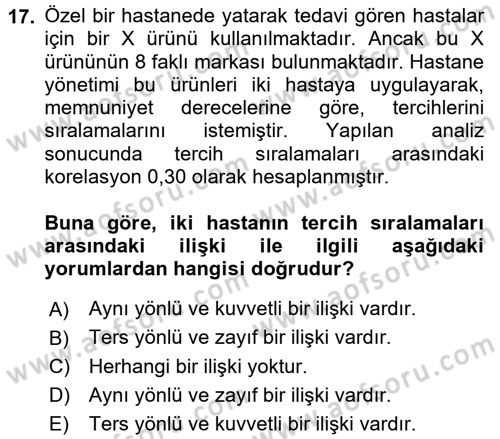 17. Özel bir hastanede yatarak tedavi gören hastalar için bir X ürünü kullanılmaktadır. Ancak bu X ürününün 8 faklı markası bulunmaktadır. Hastane yönetimi bu ürünleri iki hastaya uygulayarak, memnuniyet derecelerine göre, tercihlerini sıralamalarını istemiştir. Yapılan analiz sonucunda tercih sıralamaları arasındaki korelasyon 0,30 olarak hesaplanmıştır.

Buna göre, iki hastanın tercih sıralamaları arasındaki ilişki ile ilgili aşağıdaki yorumlardan hangisi doğrudur?

A) Aynı yönlü ve kuvvetli bir ilişki vardır.
B) Ters yönlü ve zayıf bir ilişki vardır.
C) Herhangi bir ilişki yoktur.
D) Aynı yönlü ve zayıf bir ilişki vardır.
E) Ters yönlü ve kuvvetli bir ilişki vardır.

www.aofsoru.com